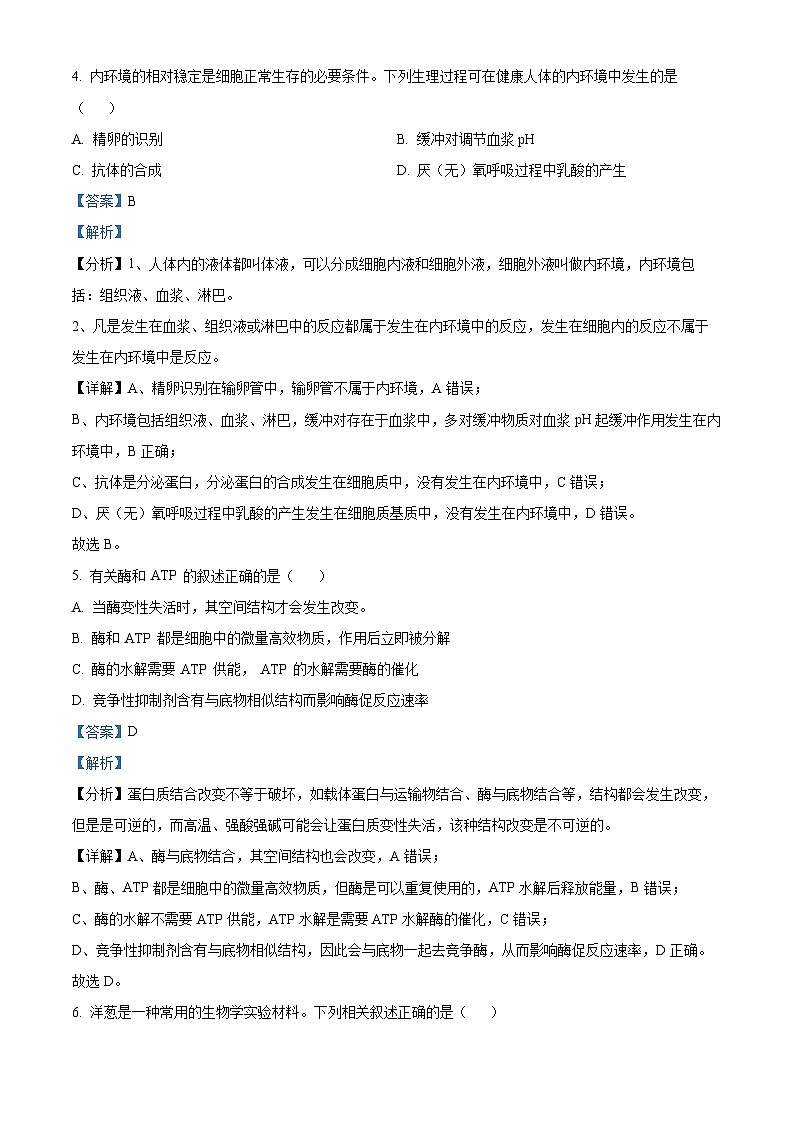 4. 内环境的相对稳定是细胞正常生存的必要条件。下列生理过程可在健康人体的内环境中发生的是（　　）

A. 精卵的识别

B. 缓冲对调节血浆 pH

C. 抗体的合成

D. 厌（无）氧呼吸过程中乳酸的产生

【答案】B

【解析】

【分析】1、人体内的液体都叫体液，可以分成细胞内液和细胞外液，细胞外液叫做内环境，内环境包括：组织液、血浆、淋巴。

2、凡是发生在血浆、组织液或淋巴中的反应都属于发生在内环境中的反应，发生在细胞内的反应不属于发生在内环境中是反应。

【详解】A、精卵识别在输卵管中，输卵管不属于内环境，A 错误；

B、内环境包括组织液、血浆、淋巴，缓冲对存在于血浆中，多对缓冲物质对血浆 pH 起缓冲作用发生在内环境中，B 正确；

C、抗体是分泌蛋白，分泌蛋白的合成发生在细胞质中，没有发生在内环境中，C 错误；

D、厌（无）氧呼吸过程中乳酸的产生发生在细胞质基质中，没有发生在内环境中，D 错误。

故选 B。

5. 有关酶和 ATP 的叙述正确的是（　　）

A. 当酶变性失活时，其空间结构才会发生改变。

B. 酶和 ATP 都是细胞中的微量高效物质，作用后立即被分解

C. 酶的水解需要 ATP 供能， ATP 的水解需要酶的催化

D. 竞争性抑制剂含有与底物相似结构而影响酶促反应速率

【答案】D

【解析】

【分析】蛋白质结合改变不等于破坏，如载体蛋白与运输物结合、酶与底物结合等，结构都会发生改变，但是是可逆的，而高温、强酸强碱可能会让蛋白质变性失活，该种结构改变是不可逆的。

【详解】A、酶与底物结合，其空间结构也会改变，A 错误；

B、酶、ATP 都是细胞中的微量高效物质，但酶是可以重复使用的，ATP 水解后释放能量，B 错误；

C、酶的水解不需要 ATP 供能，ATP 水解是需要 ATP 水解酶的催化，C 错误；

D、竞争性抑制剂含有与底物相似结构，因此会与底物一起去竞争酶，从而影响酶促反应速率，D 正确。

故选 D。

6. 洋葱是一种常用的生物学实验材料。下列相关叙述正确的是（　　）